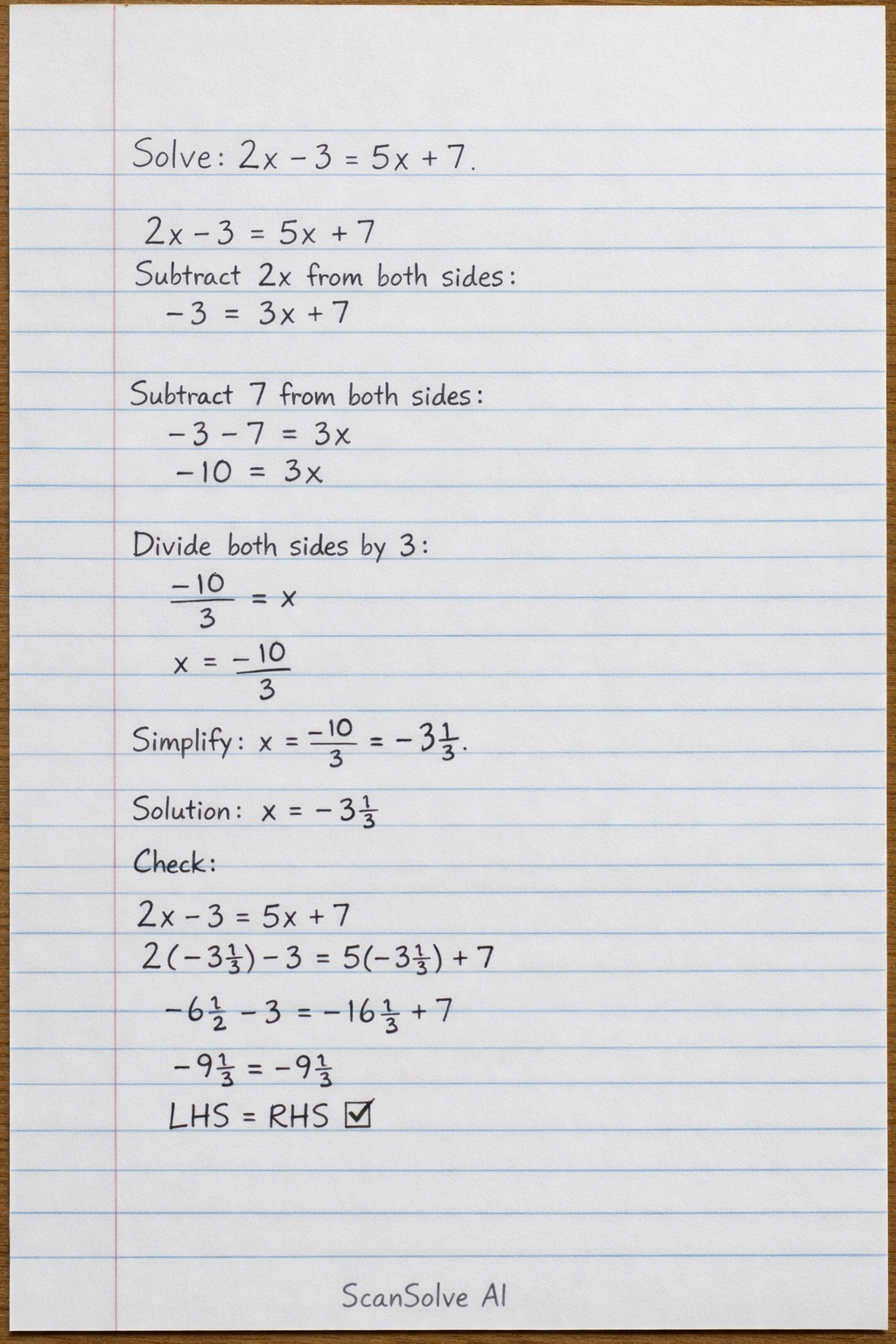 Solve: $2x - 3 = 5x + 7$.

$2x - 3 = 5x + 7$

Subtract $2x$ from both sides:

$-3 = 3x + 7$

Subtract 7 from both sides:

$-3 - 7 = 3x$

$-10 = 3x$

Divide both sides by 3:

$\frac{-10}{3} = x$

$x = \frac{-10}{3}$

Simplify: $x = \frac{-10}{3} = -3\frac{1}{3}$.

Solution: $x = -3\frac{1}{3}$

Check:

$2x - 3 = 5x + 7$

$2(-3\frac{1}{3}) - 3 = 5(-3\frac{1}{3}) + 7$

$-6\frac{1}{2} - 3 = -16\frac{1}{3} + 7$

$-9\frac{1}{3} = -9\frac{1}{3}$

LHS = RHS ☑

ScanSolve AI